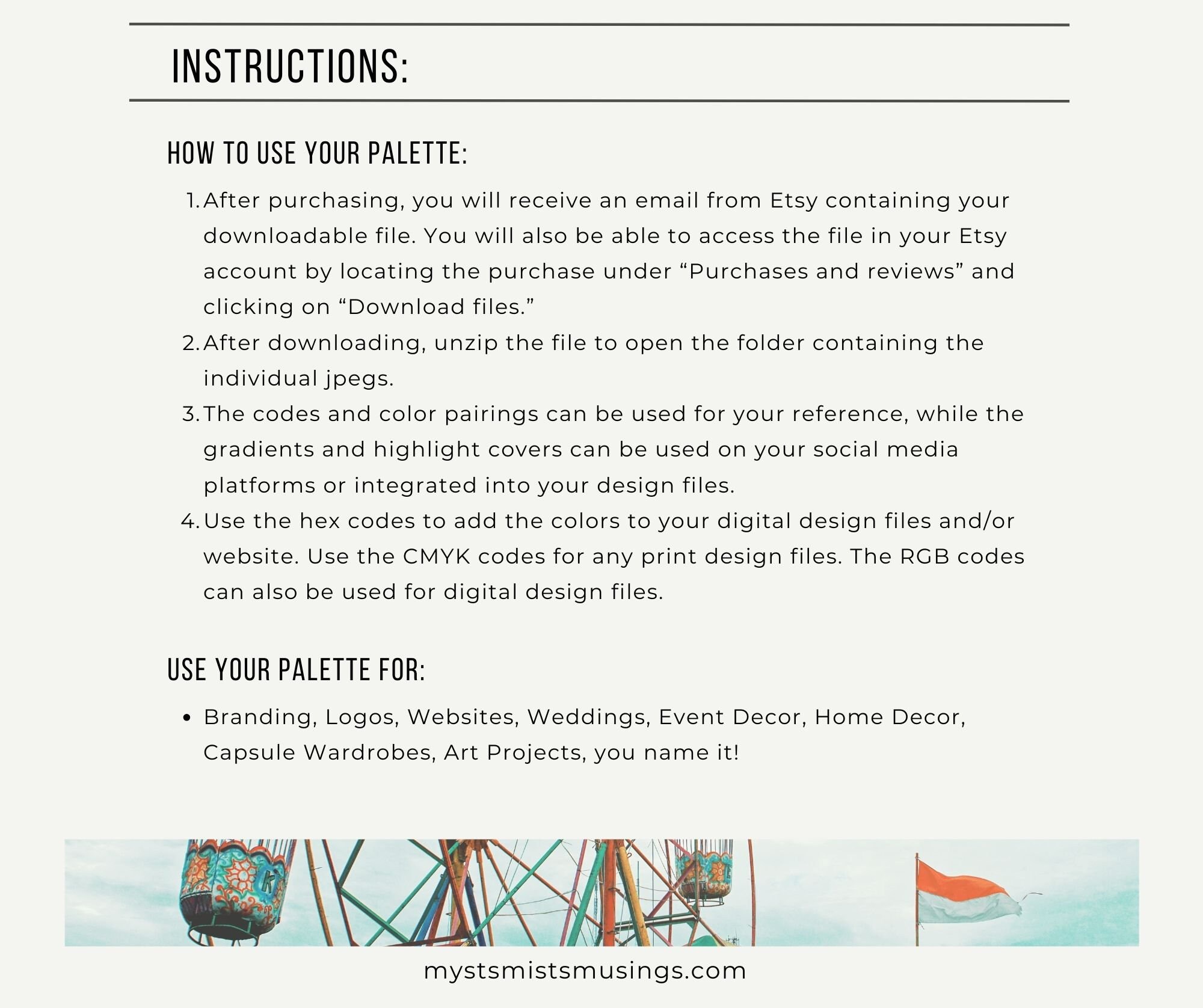 INSTRUCTIONS:

HOW TO USE YOUR PALETTE:

1. After purchasing, you will receive an email from Etsy containing your downloadable file. You will also be able to access the file in your Etsy account by locating the purchase under "Purchases and reviews" and clicking on "Download files."
2. After downloading, unzip the file to open the folder containing the individual jpegs.
3. The codes and color pairings can be used for your reference, while the gradients and highlight covers can be used on your social media platforms or integrated into your design files.
4. Use the hex codes to add the colors to your digital design files and/or website. Use the CMYK codes for any print design files. The RGB codes can also be used for digital design files.

USE YOUR PALETTE FOR:

• Branding, Logos, Websites, Weddings, Event Decor, Home Decor, Capsule Wardrobes, Art Projects, you name it!

mystsmistsmusings.com